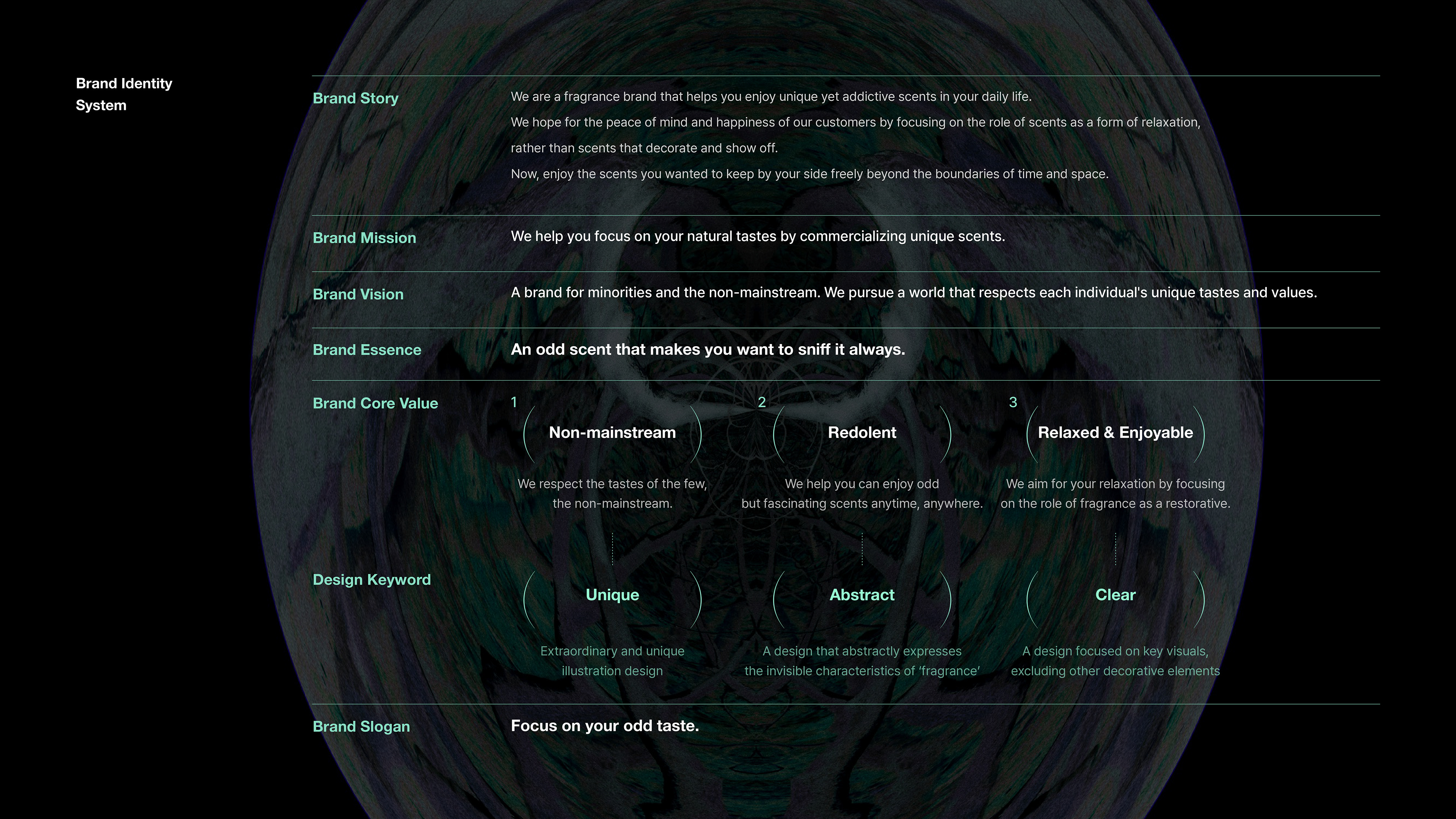 Brand Identity System

Brand Story

We are a fragrance brand that helps you enjoy unique yet addictive scents in your daily life.

We hope for the peace of mind and happiness of our customers by focusing on the role of scents as a form of relaxation, rather than scents that decorate and show off.

Now, enjoy the scents you wanted to keep by your side freely beyond the boundaries of time and space.

Brand Mission

We help you focus on your natural tastes by commercializing unique scents.

Brand Vision

A brand for minorities and the non-mainstream. We pursue a world that respects each individual's unique tastes and values.

Brand Essence

An odd scent that makes you want to sniff it always.

Brand Core Value

1
Non-mainstream

We respect the tastes of the few, the non-mainstream.

2
Redolent

We help you can enjoy odd but fascinating scents anytime, anywhere.

3
Relaxed & Enjoyable

We aim for your relaxation by focusing on the role of fragrance as a restorative.

Design Keyword

Unique

Extraordinary and unique illustration design

Abstract

A design that abstractly expresses the invisible characteristics of 'fragrance'

Clear

A design focused on key visuals, excluding other decorative elements

Brand Slogan

Focus on your odd taste.